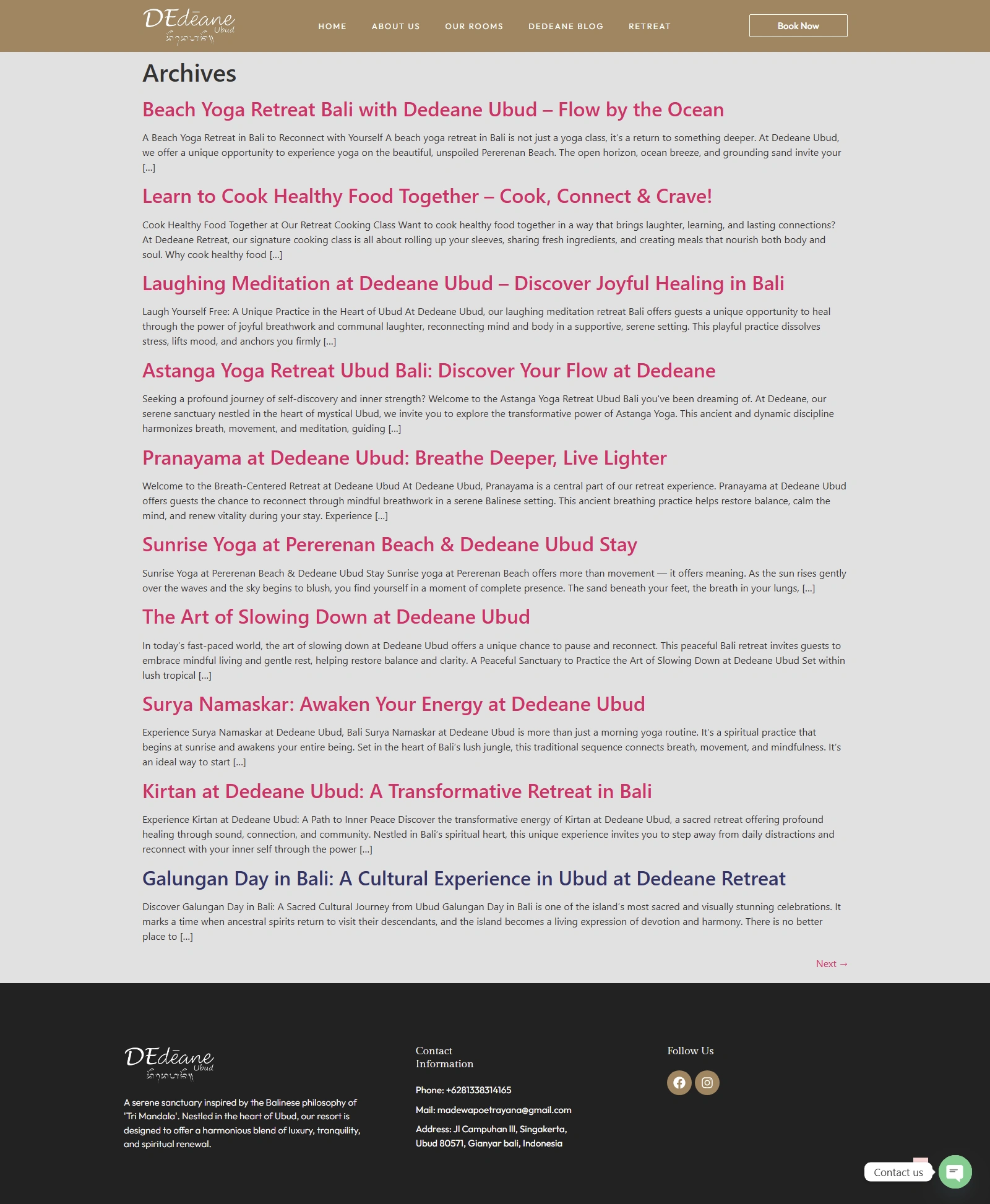 DEdēane Ubud

HOME ABOUT US OUR ROOMS DEDEANE BLOG RETREAT

Book Now

Archives

Beach Yoga Retreat Bali with Dedeane Ubud – Flow by the Ocean

A Beach Yoga Retreat in Bali to Reconnect with Yourself A beach yoga retreat in Bali is not just a yoga class, it's a return to something deeper. At Dedeane Ubud, we offer a unique opportunity to experience yoga on the beautiful, unspoiled Pererenan Beach. The open horizon, ocean breeze, and grounding sand invite your […]

Learn to Cook Healthy Food Together – Cook, Connect & Crave!

Cook Healthy Food Together at Our Retreat Cooking Class Want to cook healthy food together in a way that brings laughter, learning, and lasting connections? At Dedeane Retreat, our signature cooking class is all about rolling up your sleeves, sharing fresh ingredients, and creating meals that nourish both body and soul. Why cook healthy food […]

Laughing Meditation at Dedeane Ubud – Discover Joyful Healing in Bali

Laugh Yourself Free: A Unique Practice in the Heart of Ubud At Dedeane Ubud, our laughing meditation retreat Bali offers guests a unique opportunity to heal through the power of joyful breathwork and communal laughter, reconnecting mind and body in a supportive, serene setting. This playful practice dissolves stress, lifts mood, and anchors you firmly […]

Astanga Yoga Retreat Ubud Bali: Discover Your Flow at Dedeane

Seeking a profound journey of self-discovery and inner strength? Welcome to the Astanga Yoga Retreat Ubud Bali you've been dreaming of. At Dedeane, our serene sanctuary nestled in the heart of mystical Ubud, we invite you to explore the transformative power of Astanga Yoga. This ancient and dynamic discipline harmonizes breath, movement, and meditation, guiding […]

Pranayama at Dedeane Ubud: Breathe Deeper, Live Lighter

Welcome to the Breath-Centered Retreat at Dedeane Ubud At Dedeane Ubud, Pranayama is a central part of our retreat experience. Pranayama at Dedeane Ubud offers guests the chance to reconnect through mindful breathwork in a serene Balinese setting. This ancient breathing practice helps restore balance, calm the mind, and renew vitality during your stay. Experience […]

Sunrise Yoga at Pererenan Beach & Dedeane Ubud Stay

Sunrise Yoga at Pererenan Beach & Dedeane Ubud Stay Sunrise yoga at Pererenan Beach offers more than movement — it offers meaning. As the sun rises gently over the waves and the sky begins to blush, you find yourself in a moment of complete presence. The sand beneath your feet, the breath in your lungs, […]

The Art of Slowing Down at Dedeane Ubud

In today's fast-paced world, the art of slowing down at Dedeane Ubud offers a unique chance to pause and reconnect. This peaceful Bali retreat invites guests to embrace mindful living and gentle rest, helping restore balance and clarity. A Peaceful Sanctuary to Practice the Art of Slowing Down at Dedeane Ubud Set within lush tropical […]

Surya Namaskar: Awaken Your Energy at Dedeane Ubud

Experience Surya Namaskar at Dedeane Ubud, Bali Surya Namaskar at Dedeane Ubud is more than just a morning yoga routine. It's a spiritual practice that begins at sunrise and awakens your entire being. Set in the heart of Bali's lush jungle, this traditional sequence connects breath, movement, and mindfulness. It's an ideal way to start […]

Kirtan at Dedeane Ubud: A Transformative Retreat in Bali

Experience Kirtan at Dedeane Ubud: A Path to Inner Peace Discover the transformative energy of Kirtan at Dedeane Ubud, a sacred retreat offering profound healing through sound, connection, and community. Nestled in Bali's spiritual heart, this unique experience invites you to step away from daily distractions and reconnect with your inner self through the power […]

Galungan Day in Bali: A Cultural Experience in Ubud at Dedeane Retreat

Discover Galungan Day in Bali: A Sacred Cultural Journey from Ubud Galungan Day in Bali is one of the island's most sacred and visually stunning celebrations. It marks a time when ancestral spirits return to visit their descendants, and the island becomes a living expression of devotion and harmony. There is no better place to […]

Next →

DEdēane Ubud

A serene sanctuary inspired by the Balinese philosophy of 'Tri Mandala'. Nestled in the heart of Ubud, our resort is designed to offer a harmonious blend of luxury, tranquility, and spiritual renewal.

Contact Information

Phone: +6281338314165

Mail: madewapoetrayana@gmail.com

Address: Jl Campuhan III, Singakerta, Ubud 80571, Gianyar bali, Indonesia

Follow Us

Contact us